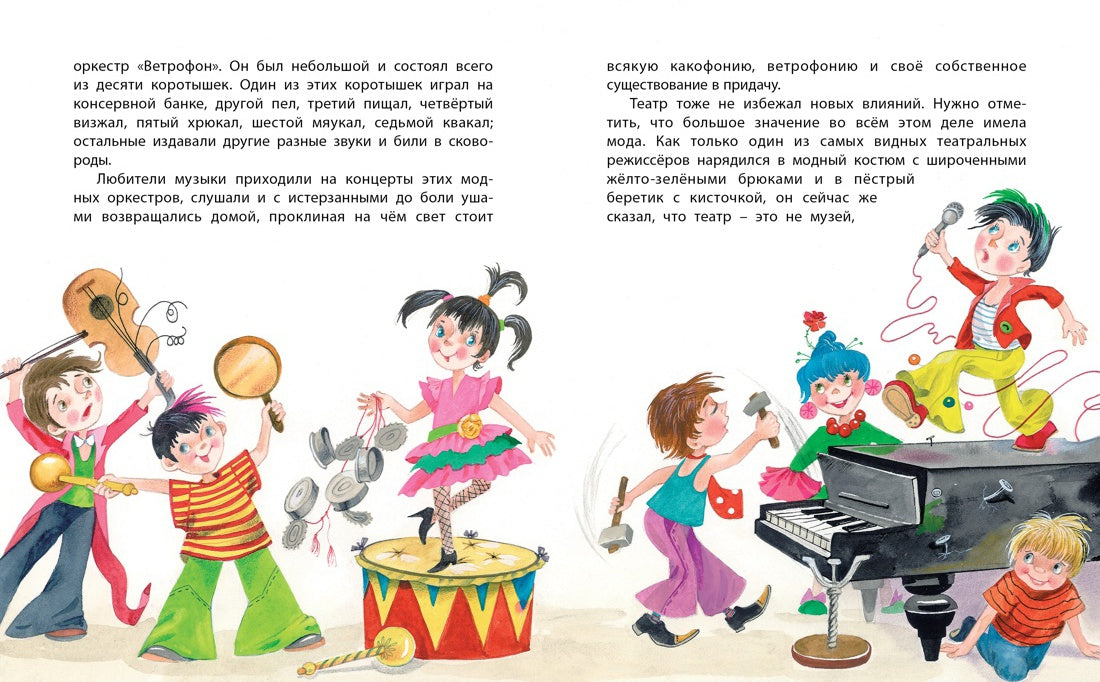 оркестр «Ветрофон». Он был небольшой и состоял всего из десяти коротышек. Один из этих коротышек играл на консервной банке, другой пел, третий пищал, четвёртый визжал, пятый хрюкал, шестой мяукал, седьмой квакал; остальные издавали другие разные звуки и били в сковороды.

Любители музыки приходили на концерты этих модных оркестров, слушали и с истерзанными до боли ушами возвращались домой, проклиная на чём свет стоит всякую какофонию, ветрофонию и своё собственное существование в придачу.

Театр тоже не избежал новых влияний. Нужно отметить, что большое значение во всём этом деле имела мода. Как только один из самых видных театральных режиссёров нарядился в модный костюм с широченными жёлто-зелёными брюками и в пёстрый беретик с кисточкой, он сейчас же сказал, что театр – это не музей,